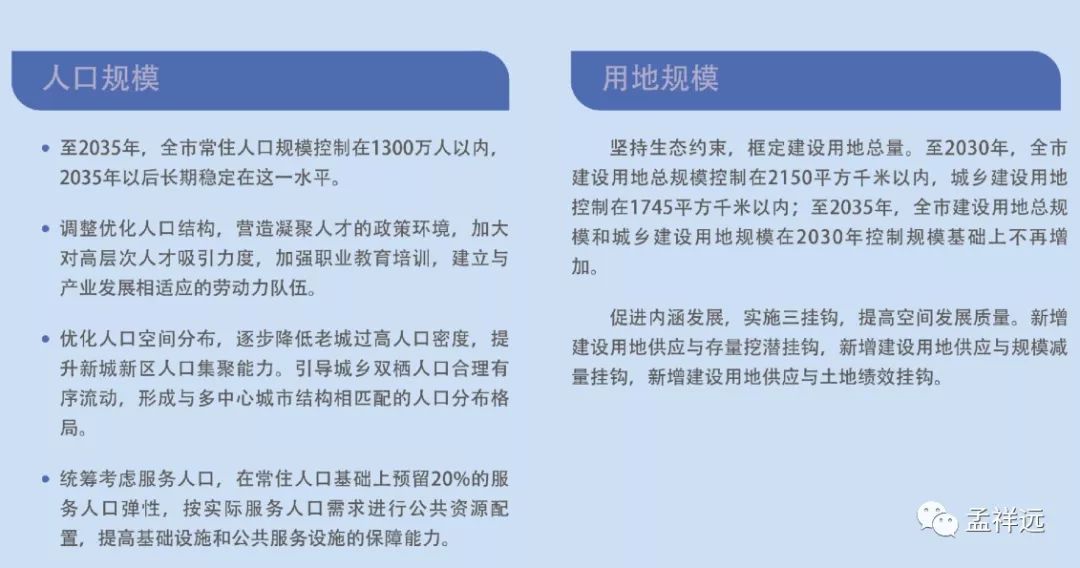 人口规模

• 至2035年，全市常住人口规模控制在1300万人以内，2035年以后长期稳定在这一水平。

• 调整优化人口结构，营造凝聚人才的政策环境，加大对高层次人才吸引力度，加强职业教育培训，建立与产业发展相适应的劳动力队伍。

• 优化人口空间分布，逐步降低老城过高人口密度，提升新城新区人口集聚能力。引导城乡双栖人口合理有序流动，形成与多中心城市结构相匹配的人口分布格局。

• 统筹考虑服务人口，在常住人口基础上预留20%的服务人口弹性，按实际服务人口需求进行公共资源配置，提高基础设施和公共服务设施的保障能力。

用地规模

坚持生态约束，框定建设用地总量。至2030年，全市建设用地总规模控制在2150平方千米以内，城乡建设用地控制在1745平方千米以内；至2035年，全市建设用地总规模和城乡建设用地规模在2030年控制规模基础上不再增加。

促进内涵发展，实施三挂钩，提高空间发展质量。新增建设用地供应与存量挖潜挂钩，新增建设用地供应与规模减量挂钩，新增建设用地供应与土地绩效挂钩。

孟祥远